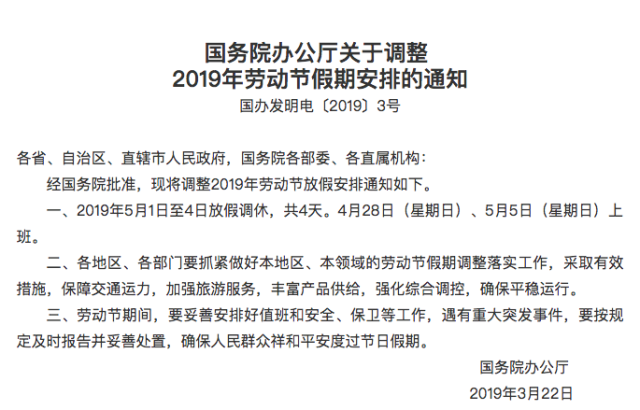 国务院办公厅关于调整
2019年劳动节假期安排的通知

国办发明电〔2019〕3号

各省、自治区、直辖市人民政府，国务院各部委、各直属机构：

经国务院批准，现将调整2019年劳动节放假安排通知如下。

一、2019年5月1日至4日放假调休，共4天。4月28日（星期日）、5月5日（星期日）上班。

二、各地区、各部门要抓紧做好本地区、本领域的劳动节假期调整落实工作，采取有效措施，保障交通运力，加强旅游服务，丰富产品供给，强化综合调控，确保平稳运行。

三、劳动节期间，要妥善安排好值班和安全、保卫等工作，遇有重大突发事件，要按规定及时报告并妥善处置，确保人民群众祥和平安度过节日假期。

国务院办公厅

2019年3月22日